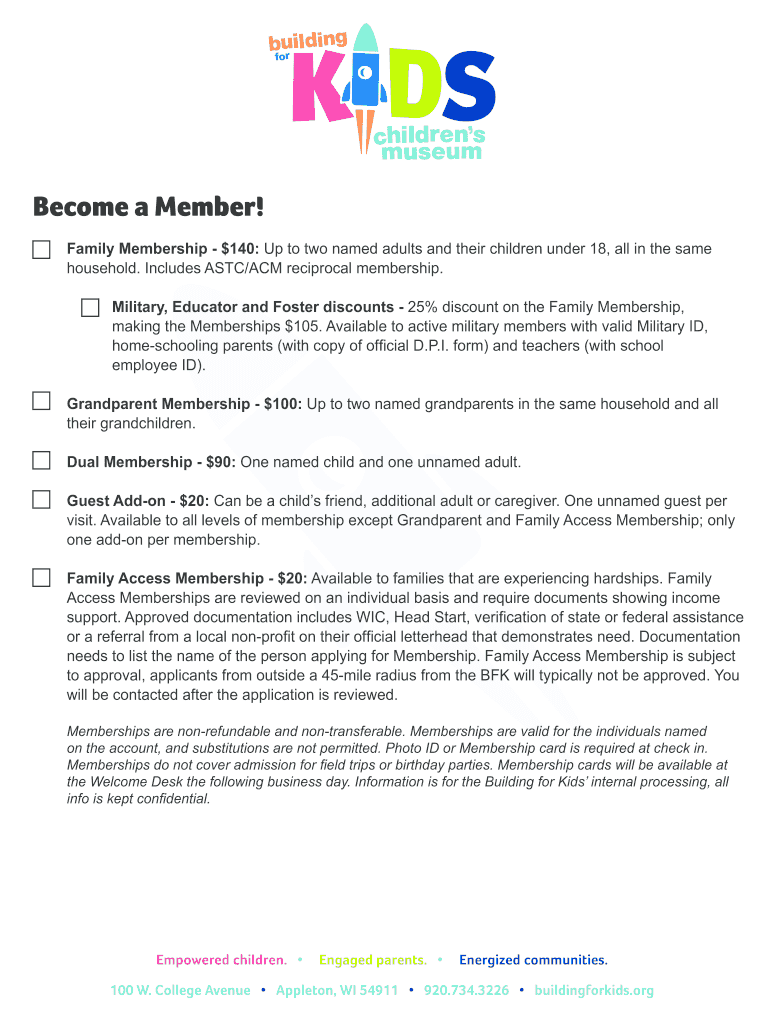 building for KIDS children's museum

Become a Member!

Family Membership - $140: Up to two named adults and their children under 18, all in the same household. Includes ASTC/ACM reciprocal membership.

Military, Educator and Foster discounts - 25% discount on the Family Membership, making the Memberships $105. Available to active military members with valid Military ID, home-schooling parents (with copy of official D.P.I. form) and teachers (with school employee ID).

Grandparent Membership - $100: Up to two named grandparents in the same household and all their grandchildren.

Dual Membership - $90: One named child and one unnamed adult.

Guest Add-on - $20: Can be a child's friend, additional adult or caregiver. One unnamed guest per visit. Available to all levels of membership except Grandparent and Family Access Membership; only one add-on per membership.

Family Access Membership - $20: Available to families that are experiencing hardships. Family Access Memberships are reviewed on an individual basis and require documents showing income support. Approved documentation includes WIC, Head Start, verification of state or federal assistance or a referral from a local non-profit on their official letterhead that demonstrates need. Documentation needs to list the name of the person applying for Membership. Family Access Membership is subject to approval, applicants from outside a 45-mile radius from the BFK will typically not be approved. You will be contacted after the application is reviewed.

Memberships are non-refundable and non-transferable. Memberships are valid for the individuals named on the account, and substitutions are not permitted. Photo ID or Membership card is required at check in. Memberships do not cover admission for field trips or birthday parties. Membership cards will be available at the Welcome Desk the following business day. Information is for the Building for Kids' internal processing, all info is kept confidential.

Empowered children. • Engaged parents. • Energized communities.

100 W. College Avenue • Appleton, WI 54911 • 920.734.3226 • buildingforkids.org